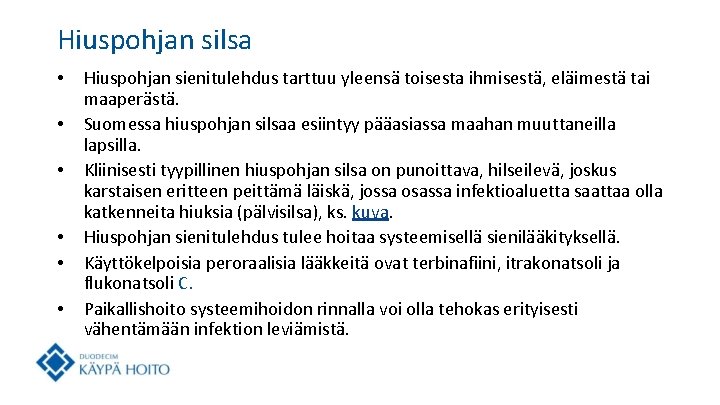 Hiuspohjan silsa

• Hiuspohjan sienitulehdus tarttuu yleensä toisesta ihmisestä, eläimestä tai maaperästä.
• Suomessa hiuspohjan silsaa esiintyy pääasiassa maahan muuttaneilla lapsilla.
• Kliinisesti tyypillinen hiuspohjan silsa on punoittava, hilseilevä, joskus karstaisen eritteen peittämä läiskä, jossa osassa infektioaluetta saattaa olla katkenneita hiuksia (pälvisilsa), ks. kuva.
• Hiuspohjan sienitulehdus tulee hoitaa systeemisellä sienilääkityksellä.
• Käyttökelpoisia peroraalisia lääkkeitä ovat terbinafiini, itrakonatsoli ja flukonatsoli C.
• Paikallishoito systeemihoidon rinnalla voi olla tehokas erityisesti vähentämään infektion leviämistä.

DUODECIM
KÄYPÄ HOITO